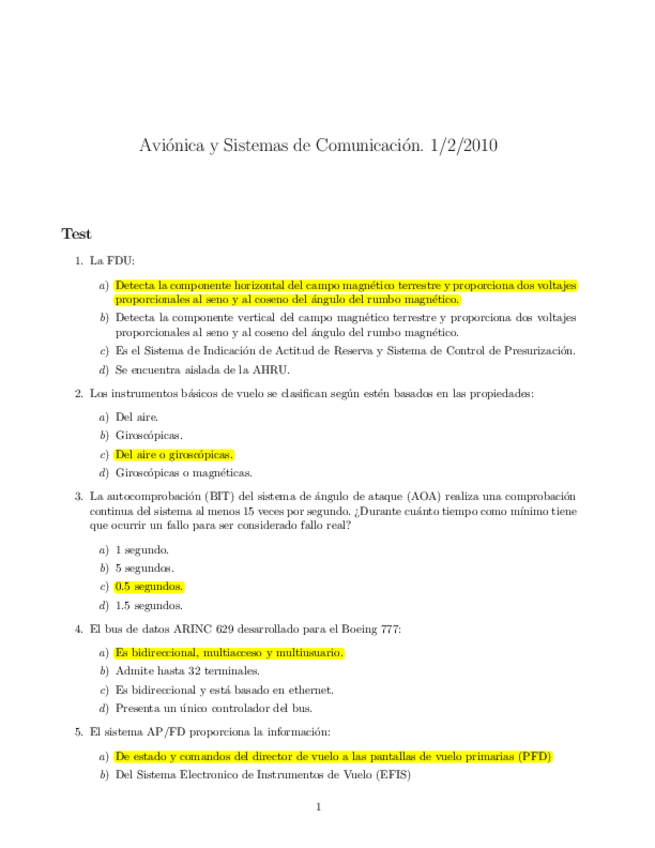 Aviónica y Sistemas de Comunicación. 1/2/2010

Test

1. La FDU:

a) Detecta la componente horizontal del campo magnético terrestre y proporciona dos voltajes proporcionales al seno y al coseno del ángulo del rumbo magnético.

b) Detecta la componente vertical del campo magnético terrestre y proporciona dos voltajes proporcionales al seno y al coseno del ángulo del rumbo magnético.

c) Es el Sistema de Indicación de Actitud de Reserva y Sistema de Control de Presurización.

d) Se encuentra aislada de la AHRU.

2. Los instrumentos básicos de vuelo se clasifican según estén basados en las propiedades:

a) Del aire.

b) Giroscópicas.

c) Del aire o giroscópicas.

d) Giroscópicas o magnéticas.

3. La autocomprobación (BIT) del sistema de ángulo de ataque (AOA) realiza una comprobación continua del sistema al menos 15 veces por segundo. ¿Durante cuánto tiempo como mínimo tiene que ocurrir un fallo para ser considerado fallo real?

a) 1 segundo.

b) 5 segundos.

c) 0.5 segundos.

d) 1.5 segundos.

4. El bus de datos ARINC 629 desarrollado para el Boeing 777:

a) Es bidireccional, multiacceso y multiusuario.

b) Admite hasta 32 terminales.

c) Es bidireccional y está basado en ethernet.

d) Presenta un único controlador del bus.

5. El sistema AP/FD proporciona la información:

a) De estado y comandos del director de vuelo a las pantallas de vuelo primarias (PFD)

b) Del Sistema Electronico de Instrumentos de Vuelo (EFIS)

1